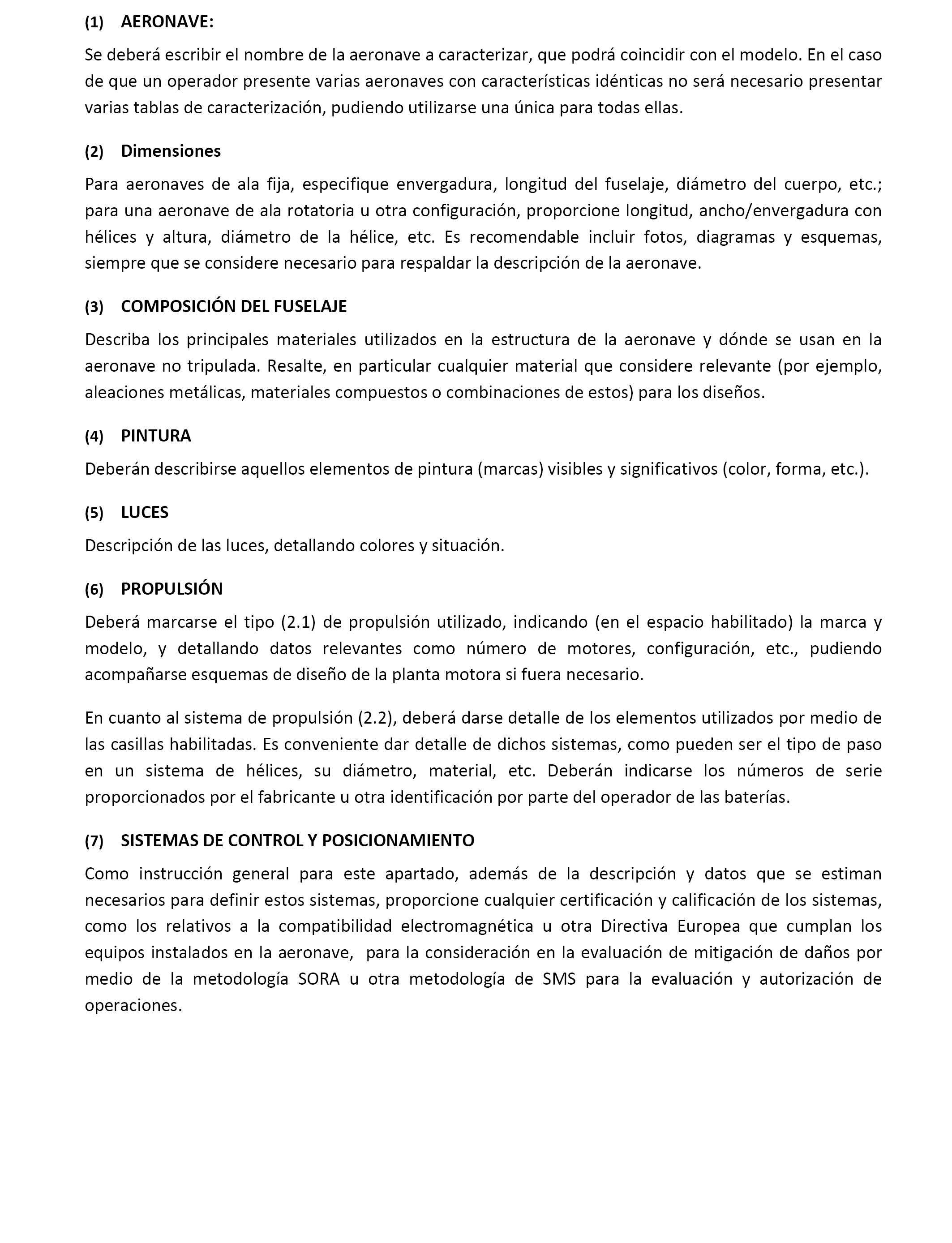 (1) AERONAVE:

Se deberá escribir el nombre de la aeronave a caracterizar, que podrá coincidir con el modelo. En el caso de que un operador presente varias aeronaves con características idénticas no será necesario presentar varias tablas de caracterización, pudiendo utilizarse una única para todas ellas.

(2) Dimensiones

Para aeronaves de ala fija, especifique envergadura, longitud del fuselaje, diámetro del cuerpo, etc.; para una aeronave de ala rotatoria u otra configuración, proporcione longitud, ancho/envergadura con hélices y altura, diámetro de la hélice, etc. Es recomendable incluir fotos, diagramas y esquemas, siempre que se considere necesario para respaldar la descripción de la aeronave.

(3) COMPOSICIÓN DEL FUSELAJE

Describa los principales materiales utilizados en la estructura de la aeronave y dónde se usan en la aeronave no tripulada. Resalte, en particular cualquier material que considere relevante (por ejemplo, aleaciones metálicas, materiales compuestos o combinaciones de estos) para los diseños.

(4) PINTURA

Deberán describirse aquellos elementos de pintura (marcas) visibles y significativos (color, forma, etc.).

(5) LUCES

Descripción de las luces, detallando colores y situación.

(6) PROPULSIÓN

Deberá marcarse el tipo (2.1) de propulsión utilizado, indicando (en el espacio habilitado) la marca y modelo, y detallando datos relevantes como número de motores, configuración, etc., pudiendo acompañarse esquemas de diseño de la planta motora si fuera necesario.

En cuanto al sistema de propulsión (2.2), deberá darse detalle de los elementos utilizados por medio de las casillas habilitadas. Es conveniente dar detalle de dichos sistemas, como pueden ser el tipo de paso en un sistema de hélices, su diámetro, material, etc. Deberán indicarse los números de serie proporcionados por el fabricante u otra identificación por parte del operador de las baterías.

(7) SISTEMAS DE CONTROL Y POSICIONAMIENTO

Como instrucción general para este apartado, además de la descripción y datos que se estiman necesarios para definir estos sistemas, proporcione cualquier certificación y calificación de los sistemas, como los relativos a la compatibilidad electromagnética u otra Directiva Europea que cumplan los equipos instalados en la aeronave, para la consideración en la evaluación de mitigación de daños por medio de la metodología SORA u otra metodología de SMS para la evaluación y autorización de operaciones.